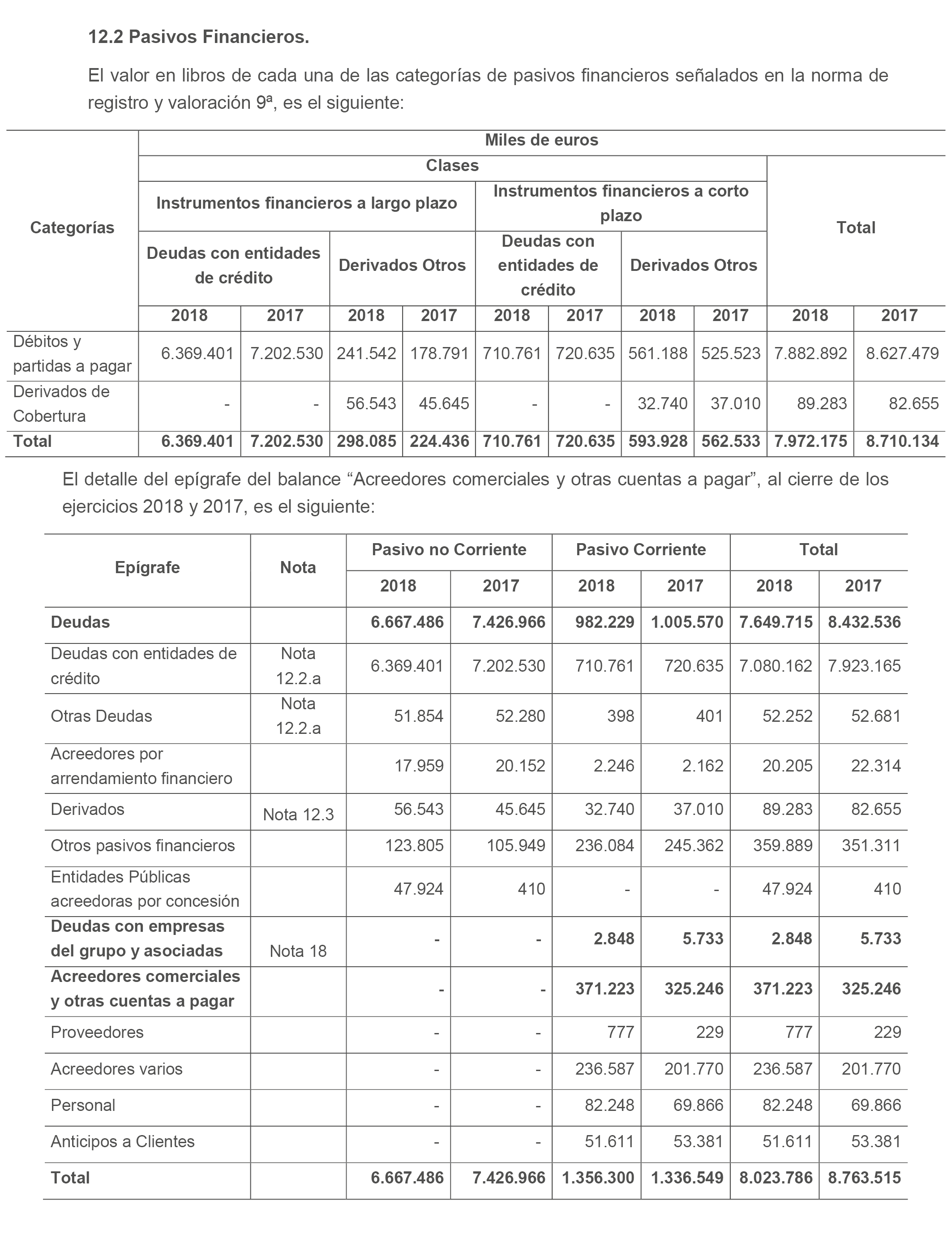 12.2 Pasivos Financieros.

El valor en libros de cada una de las categorías de pasivos financieros señalados en la norma de registro y valoración 9ª, es el siguiente:

| Categorías | Miles de euros | | | | | | | | | |
|---|---|---|---|---|---|---|---|---|---|---|
| | Clases | | | | | | | | Total | |
| | Instrumentos financieros a largo plazo | | | | Instrumentos financieros a corto plazo | | | | | |
| | Deudas con entidades de crédito | | Derivados Otros | | Deudas con entidades de crédito | | Derivados Otros | | | |
| | 2018 | 2017 | 2018 | 2017 | 2018 | 2017 | 2018 | 2017 | 2018 | 2017 |
| Débitos y partidas a pagar | 6.369.401 | 7.202.530 | 241.542 | 178.791 | 710.761 | 720.635 | 561.188 | 525.523 | 7.882.892 | 8.627.479 |
| Derivados de Cobertura | - | - | 56.543 | 45.645 | - | - | 32.740 | 37.010 | 89.283 | 82.655 |
| Total | 6.369.401 | 7.202.530 | 298.085 | 224.436 | 710.761 | 720.635 | 593.928 | 562.533 | 7.972.175 | 8.710.134 |

El detalle del epígrafe del balance “Acreedores comerciales y otras cuentas a pagar”, al cierre de los ejercicios 2018 y 2017, es el siguiente:

| Epígrafe | Nota | Pasivo no Corriente | | Pasivo Corriente | | Total | |
|---|---|---|---|---|---|---|---|
| | | 2018 | 2017 | 2018 | 2017 | 2018 | 2017 |
| Deudas | | 6.667.486 | 7.426.966 | 982.229 | 1.005.570 | 7.649.715 | 8.432.536 |
| Deudas con entidades de crédito | Nota 12.2.a | 6.369.401 | 7.202.530 | 710.761 | 720.635 | 7.080.162 | 7.923.165 |
| Otras Deudas | Nota 12.2.a | 51.854 | 52.280 | 398 | 401 | 52.252 | 52.681 |
| Acreedores por arrendamiento financiero | | 17.959 | 20.152 | 2.246 | 2.162 | 20.205 | 22.314 |
| Derivados | Nota 12.3 | 56.543 | 45.645 | 32.740 | 37.010 | 89.283 | 82.655 |
| Otros pasivos financieros | | 123.805 | 105.949 | 236.084 | 245.362 | 359.889 | 351.311 |
| Entidades Públicas acreedoras por concesión | | 47.924 | 410 | - | - | 47.924 | 410 |
| Deudas con empresas del grupo y asociadas | Nota 18 | - | - | 2.848 | 5.733 | 2.848 | 5.733 |
| Acreedores comerciales y otras cuentas a pagar | | - | - | 371.223 | 325.246 | 371.223 | 325.246 |
| Proveedores | | - | - | 777 | 229 | 777 | 229 |
| Acreedores varios | | - | - | 236.587 | 201.770 | 236.587 | 201.770 |
| Personal | | - | - | 82.248 | 69.866 | 82.248 | 69.866 |
| Anticipos a Clientes | | - | - | 51.611 | 53.381 | 51.611 | 53.381 |
| Total | | 6.667.486 | 7.426.966 | 1.356.300 | 1.336.549 | 8.023.786 | 8.763.515 |